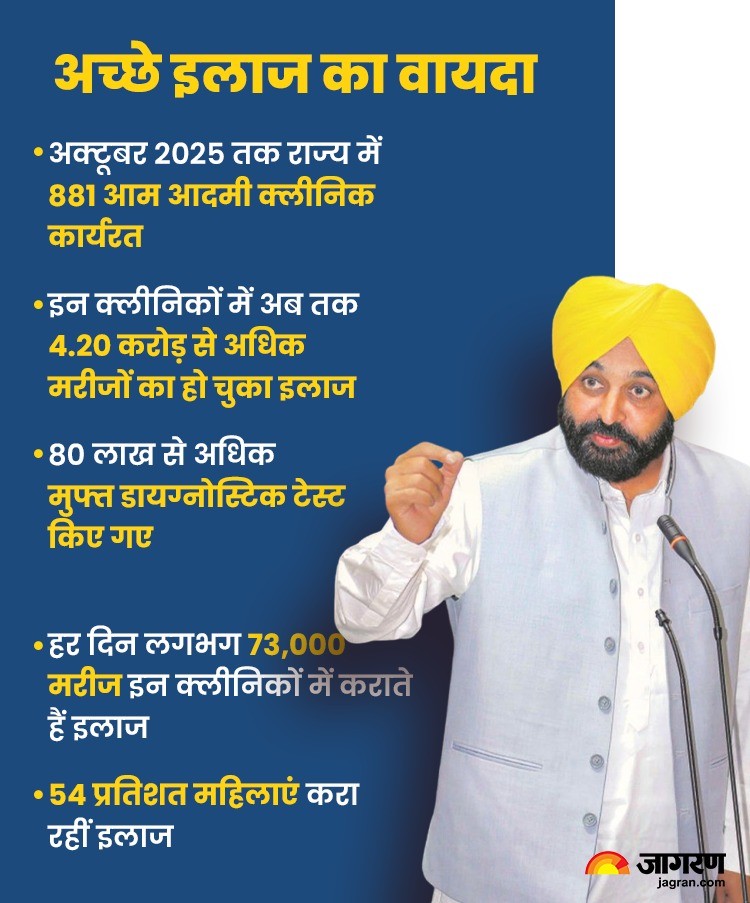 अच्छे इलाज का वायदा

• अक्टूबर 2025 तक राज्य में 881 आम आदमी क्लीनिक कार्यरत

• इन क्लीनिकों में अब तक 4.20 करोड़ से अधिक मरीजों का हो चुका इलाज

• 80 लाख से अधिक मुफ्त डायग्नोस्टिक टेस्ट किए गए

• हर दिन लगभग 73,000 मरीज इन क्लीनिकों में कराते हैं इलाज

• 54 प्रतिशत महिलाएं करा रहीं इलाज

जागरण
jagran.com